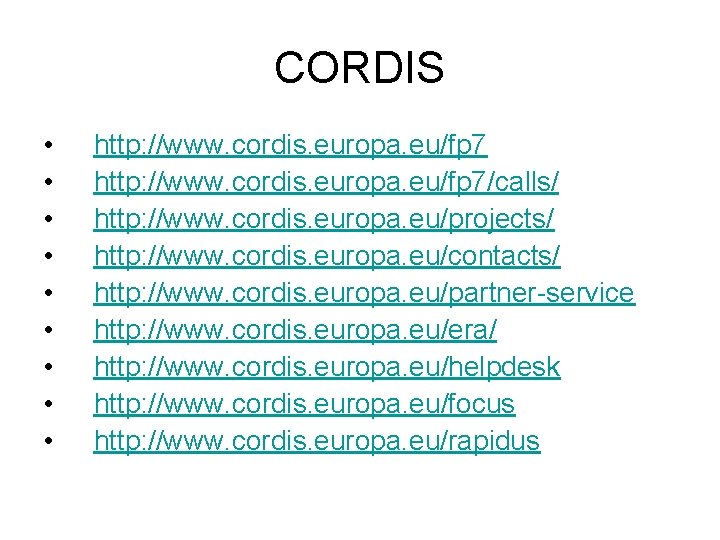 CORDIS

• http://www.cordis.europa.eu/fp7
• http://www.cordis.europa.eu/fp7/calls/
• http://www.cordis.europa.eu/projects/
• http://www.cordis.europa.eu/contacts/
• http://www.cordis.europa.eu/partner-service
• http://www.cordis.europa.eu/era/
• http://www.cordis.europa.eu/helpdesk
• http://www.cordis.europa.eu/focus
• http://www.cordis.europa.eu/rapidus